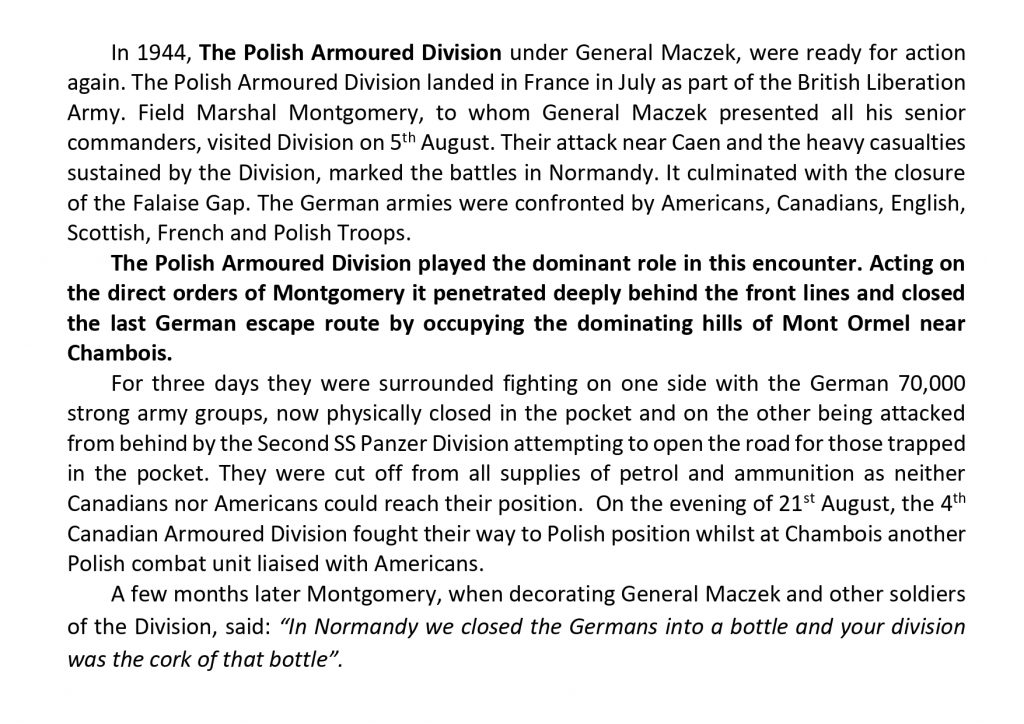 In 1944, The Polish Armoured Division under General Maczek, were ready for action again. The Polish Armoured Division landed in France in July as part of the British Liberation Army. Field Marshal Montgomery, to whom General Maczek presented all his senior commanders, visited Division on 5$^{th}$ August. Their attack near Caen and the heavy casualties sustained by the Division, marked the battles in Normandy. It culminated with the closure of the Falaise Gap. The German armies were confronted by Americans, Canadians, English, Scottish, French and Polish Troops.

The Polish Armoured Division played the dominant role in this encounter. Acting on the direct orders of Montgomery it penetrated deeply behind the front lines and closed the last German escape route by occupying the dominating hills of Mont Ormel near Chambois.

For three days they were surrounded fighting on one side with the German 70,000 strong army groups, now physically closed in the pocket and on the other being attacked from behind by the Second SS Panzer Division attempting to open the road for those trapped in the pocket. They were cut off from all supplies of petrol and ammunition as neither Canadians nor Americans could reach their position. On the evening of 21$^{st}$ August, the 4$^{th}$ Canadian Armoured Division fought their way to Polish position whilst at Chambois another Polish combat unit liaised with Americans.

A few months later Montgomery, when decorating General Maczek and other soldiers of the Division, said: "In Normandy we closed the Germans into a bottle and your division was the cork of that bottle".